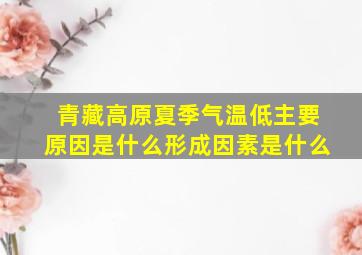 青藏高原夏季气温低主要原因是什么形成因素是什么